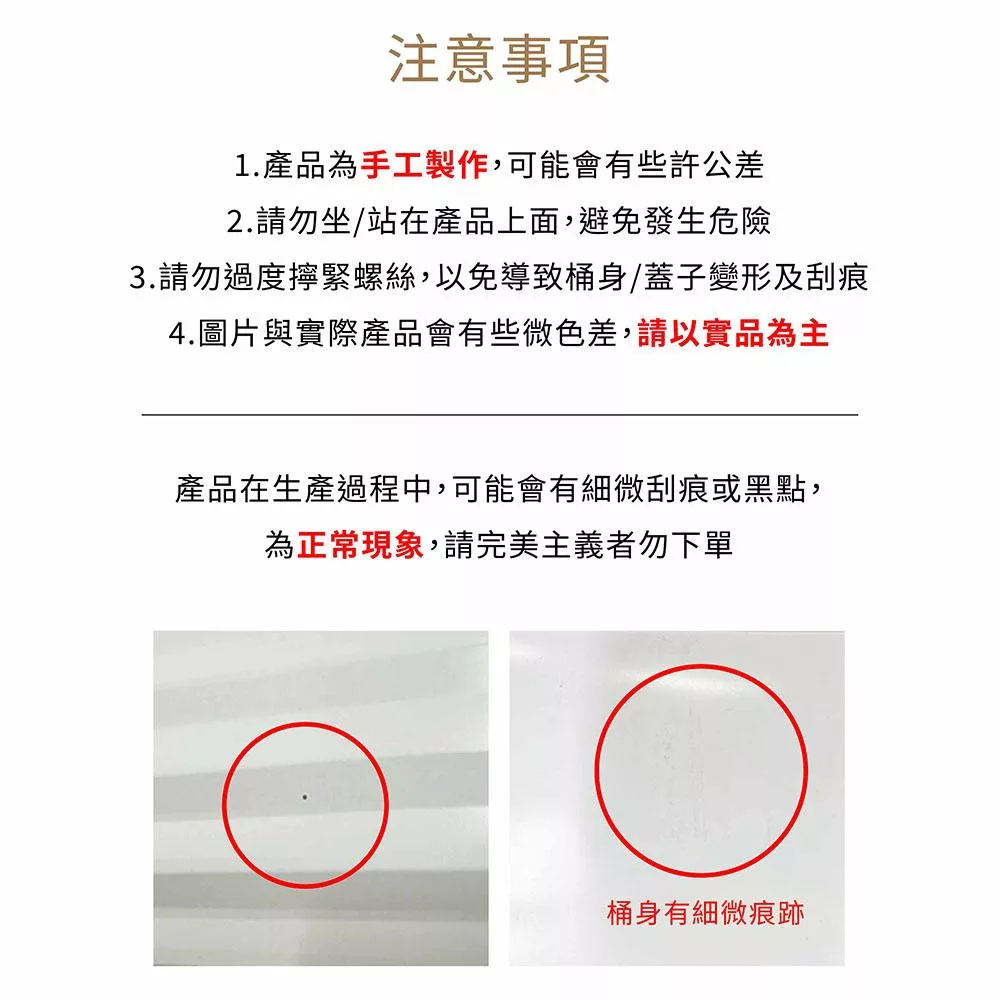 注意事項

1.產品為手工製作,可能會有些許公差

2.請勿坐/站在產品上面,避免發生危險

3.請勿過度擰緊螺絲,以免導致桶身/蓋子變形及刮痕

4.圖片與實際產品會有些微色差,請以實品為主

產品在生產過程中,可能會有細微刮痕或黑點,
為正常現象,請完美主義者勿下單

桶身有細微痕跡